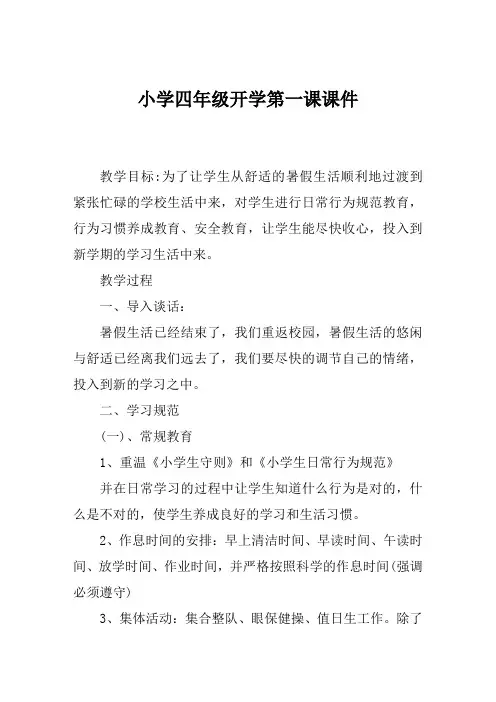 小学四年级开学第一课课件

教学目标:为了让学生从舒适的暑假生活顺利地过渡到紧张忙碌的学校生活中来，对学生进行日常行为规范教育，行为习惯养成教育、安全教育，让学生能尽快收心，投入到新学期的学习生活中来。

教学过程

一、导入谈话：

暑假生活已经结束了，我们重返校园，暑假生活的悠闲与舒适已经离我们远去了，我们要尽快的调节自己的情绪，投入到新的学习之中。

二、学习规范

(一)、常规教育

1、重温《小学生守则》和《小学生日常行为规范》

并在日常学习的过程中让学生知道什么行为是对的，什么是不对的，使学生养成良好的学习和生活习惯。

2、作息时间的安排：早上清洁时间、早读时间、午读时间、放学时间、作业时间，并严格按照科学的作息时间(强调必须遵守)

3、集体活动：集合整队、眼保健操、值日生工作。除了